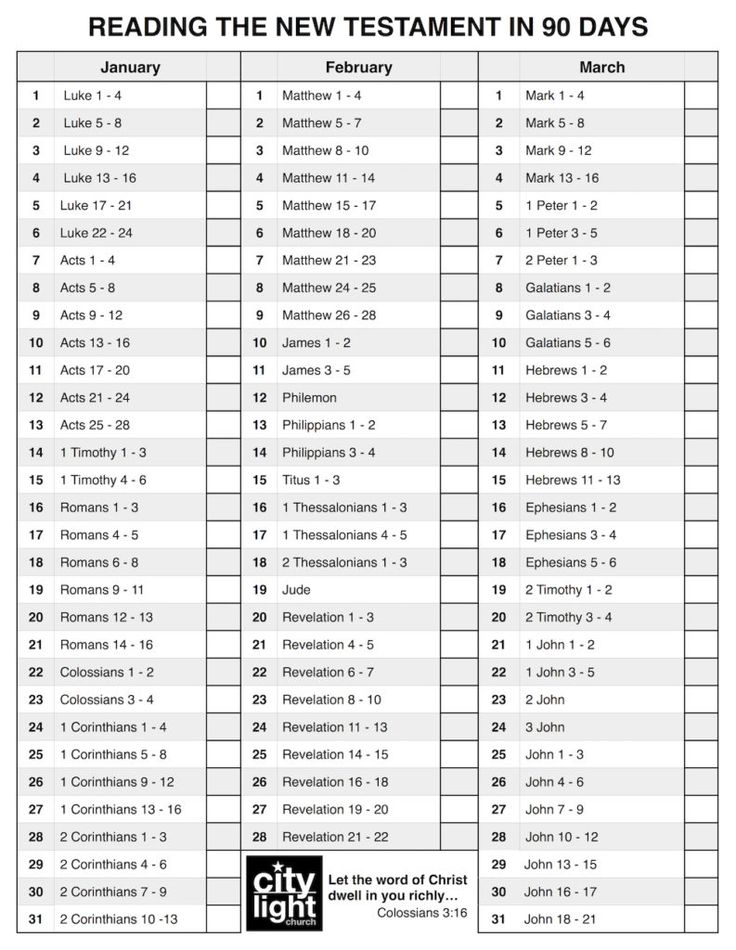 READING THE NEW TESTAMENT IN 90 DAYS

| | January | |
|---|---|---|
| 1 | Luke 1 - 4 | |
| 2 | Luke 5 - 8 | |
| 3 | Luke 9 - 12 | |
| 4 | Luke 13 - 16 | |
| 5 | Luke 17 - 21 | |
| 6 | Luke 22 - 24 | |
| 7 | Acts 1 - 4 | |
| 8 | Acts 5 - 8 | |
| 9 | Acts 9 - 12 | |
| 10 | Acts 13 - 16 | |
| 11 | Acts 17 - 20 | |
| 12 | Acts 21 - 24 | |
| 13 | Acts 25 - 28 | |
| 14 | 1 Timothy 1 - 3 | |
| 15 | 1 Timothy 4 - 6 | |
| 16 | Romans 1 - 3 | |
| 17 | Romans 4 - 5 | |
| 18 | Romans 6 - 8 | |
| 19 | Romans 9 - 11 | |
| 20 | Romans 12 - 13 | |
| 21 | Romans 14 - 16 | |
| 22 | Colossians 1 - 2 | |
| 23 | Colossians 3 - 4 | |
| 24 | 1 Corinthians 1 - 4 | |
| 25 | 1 Corinthians 5 - 8 | |
| 26 | 1 Corinthians 9 - 12 | |
| 27 | 1 Corinthians 13 - 16 | |
| 28 | 2 Corinthians 1 - 3 | |
| 29 | 2 Corinthians 4 - 6 | |
| 30 | 2 Corinthians 7 - 9 | |
| 31 | 2 Corinthians 10 -13 | |

| | February | |
|---|---|---|
| 1 | Matthew 1 - 4 | |
| 2 | Matthew 5 - 7 | |
| 3 | Matthew 8 - 10 | |
| 4 | Matthew 11 - 14 | |
| 5 | Matthew 15 - 17 | |
| 6 | Matthew 18 - 20 | |
| 7 | Matthew 21 - 23 | |
| 8 | Matthew 24 - 25 | |
| 9 | Matthew 26 - 28 | |
| 10 | James 1 - 2 | |
| 11 | James 3 - 5 | |
| 12 | Philemon | |
| 13 | Philippians 1 - 2 | |
| 14 | Philippians 3 - 4 | |
| 15 | Titus 1 - 3 | |
| 16 | 1 Thessalonians 1 - 3 | |
| 17 | 1 Thessalonians 4 - 5 | |
| 18 | 2 Thessalonians 1 - 3 | |
| 19 | Jude | |
| 20 | Revelation 1 - 3 | |
| 21 | Revelation 4 - 5 | |
| 22 | Revelation 6 - 7 | |
| 23 | Revelation 8 - 10 | |
| 24 | Revelation 11 - 13 | |
| 25 | Revelation 14 - 15 | |
| 26 | Revelation 16 - 18 | |
| 27 | Revelation 19 - 20 | |
| 28 | Revelation 21 - 22 | |

city light church
Let the word of Christ dwell in you richly...
Colossians 3:16

| | March | |
|---|---|---|
| 1 | Mark 1 - 4 | |
| 2 | Mark 5 - 8 | |
| 3 | Mark 9 - 12 | |
| 4 | Mark 13 - 16 | |
| 5 | 1 Peter 1 - 2 | |
| 6 | 1 Peter 3 - 5 | |
| 7 | 2 Peter 1 - 3 | |
| 8 | Galatians 1 - 2 | |
| 9 | Galatians 3 - 4 | |
| 10 | Galatians 5 - 6 | |
| 11 | Hebrews 1 - 2 | |
| 12 | Hebrews 3 - 4 | |
| 13 | Hebrews 5 - 7 | |
| 14 | Hebrews 8 - 10 | |
| 15 | Hebrews 11 - 13 | |
| 16 | Ephesians 1 - 2 | |
| 17 | Ephesians 3 - 4 | |
| 18 | Ephesians 5 - 6 | |
| 19 | 2 Timothy 1 - 2 | |
| 20 | 2 Timothy 3 - 4 | |
| 21 | 1 John 1 - 2 | |
| 22 | 1 John 3 - 5 | |
| 23 | 2 John | |
| 24 | 3 John | |
| 25 | John 1 - 3 | |
| 26 | John 4 - 6 | |
| 27 | John 7 - 9 | |
| 28 | John 10 - 12 | |
| 29 | John 13 - 15 | |
| 30 | John 16 - 17 | |
| 31 | John 18 - 21 | |